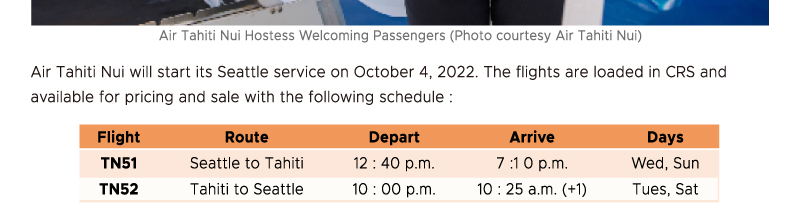 Air Tahiti Nui Hostess Welcoming Passengers (Photo courtesy Air Tahiti Nui)

Air Tahiti Nui will start its Seattle service on October 4, 2022. The flights are loaded in CRS and available for pricing and sale with the following schedule :

| Flight | Route | Depart | Arrive | Days |
|---|---|---|---|---|
| TN51 | Seattle to Tahiti | 12 : 40 p.m. | 7 :1 0 p.m. | Wed, Sun |
| TN52 | Tahiti to Seattle | 10 : 00 p.m. | 10 : 25 a.m. (+1) | Tues, Sat |